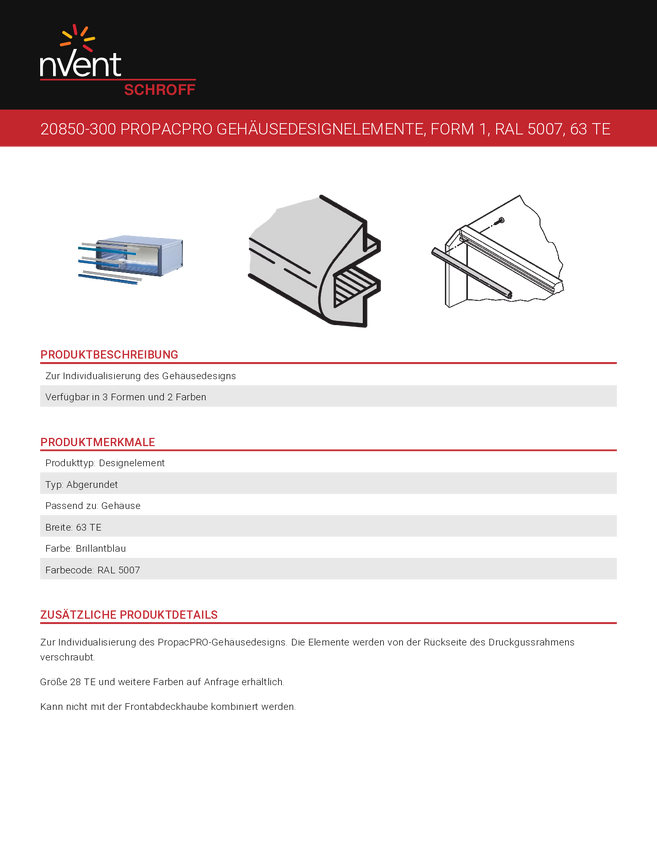 nVent
SCHROFF

20850-300 PROPACPRO GEHÄUSEDESIGNELEMENTE, FORM 1, RAL 5007, 63 TE

PRODUKTBESCHREIBUNG

Zur Individualisierung des Gehausedesigns

Verfugbar in 3 Formen und 2 Farben

PRODUKTMERKMALE

Produkttyp: Designelement

Typ: Abgerundet

Passend zu: Gehause

Breite: 63 TE

Farbe: Brillantblau

Farbecode: RAL 5007

ZUSÄTZLICHE PRODUKTDETAILS

Zur Individualisierung des PropacPRO-Gehausedesigns. Die Elemente werden von der Ruckseite des Druckgussrahmens verschraubt.

Große 28 TE und weitere Farben auf Anfrage erhaltlich.

Kann nicht mit der Frontabdeckhaube kombiniert werden.